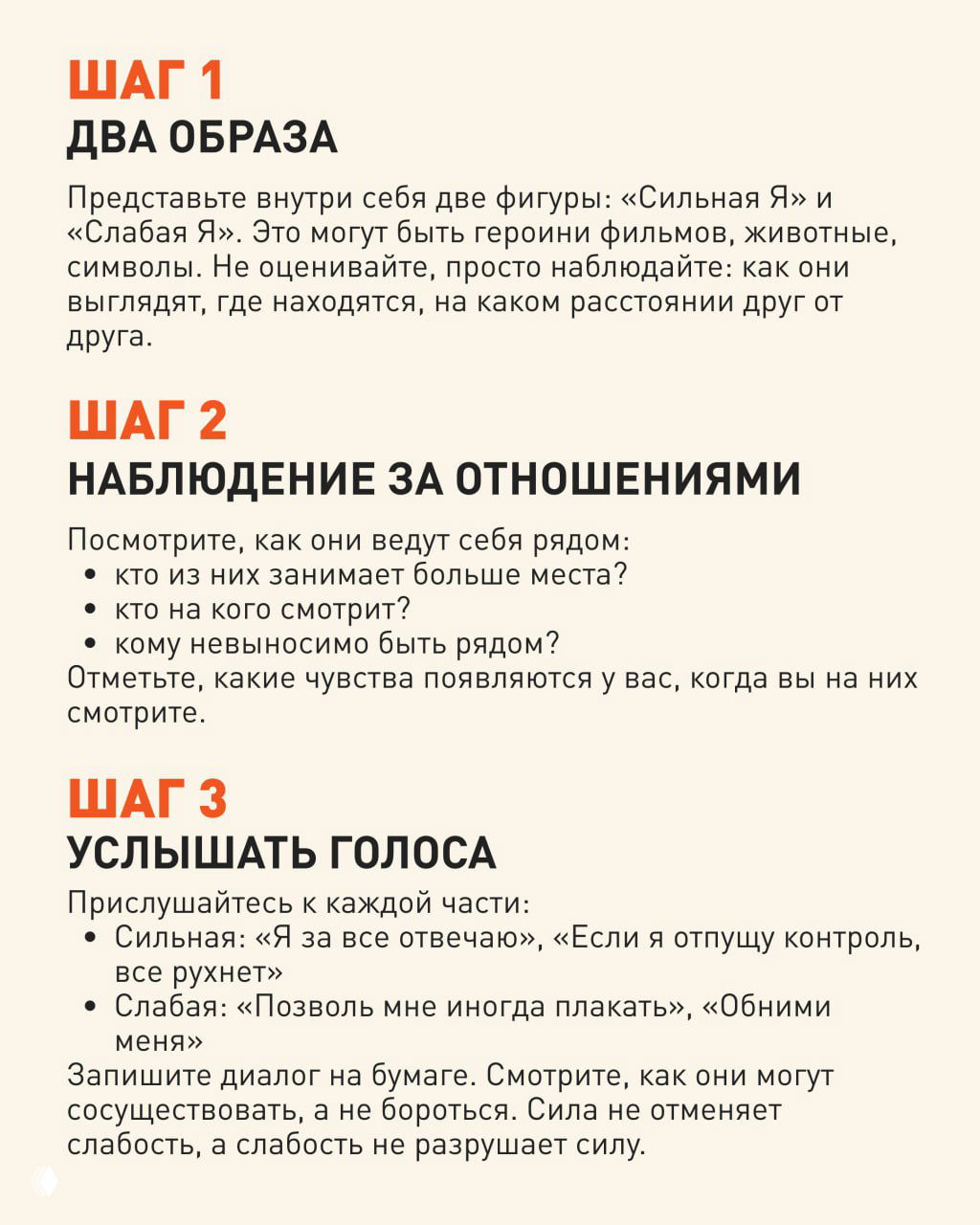 ШАГ 1
ДВА ОБРАЗА

Представьте внутри себя две фигуры: «Сильная Я» и «Слабая Я». Это могут быть героини фильмов, животные, символы. Не оценивайте, просто наблюдайте: как они выглядят, где находятся, на каком расстоянии друг от друга.

ШАГ 2
НАБЛЮДЕНИЕ ЗА ОТНОШЕНИЯМИ

Посмотрите, как они ведут себя рядом:
• кто из них занимает больше места?
• кто на кого смотрит?
• кому невыносимо быть рядом?
Отметьте, какие чувства появляются у вас, когда вы на них смотрите.

ШАГ 3
УСЛЫШАТЬ ГОЛОСА

Прислушайтесь к каждой части:
• Сильная: «Я за все отвечаю», «Если я отпущу контроль, все рухнет»
• Слабая: «Позволь мне иногда плакать», «Обними меня»
Запишите диалог на бумаге. Смотрите, как они могут сосуществовать, а не бороться. Сила не отменяет слабость, а слабость не разрушает силу.